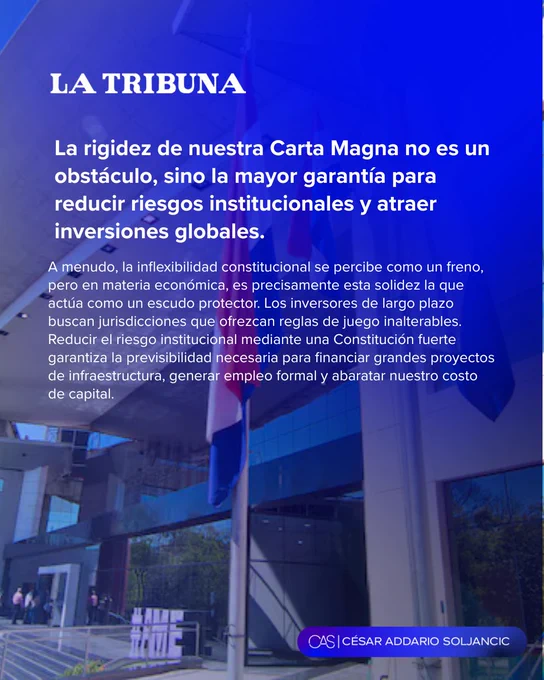 LA TRIBUNA

La rigidez de nuestra Carta Magna no es un obstáculo, sino la mayor garantía para reducir riesgos institucionales y atraer inversiones globales.

A menudo, la inflexibilidad constitucional se percibe como un freno, pero en materia económica, es precisamente esta solidez la que actúa como un escudo protector. Los inversores de largo plazo buscan jurisdicciones que ofrezcan reglas de juego inalterables. Reducir el riesgo institucional mediante una Constitución fuerte garantiza la previsibilidad necesaria para financiar grandes proyectos de infraestructura, generar empleo formal y abaratar nuestro costo de capital.

#ME

CAS | CÉSAR ADDARIO SOLJANCIC